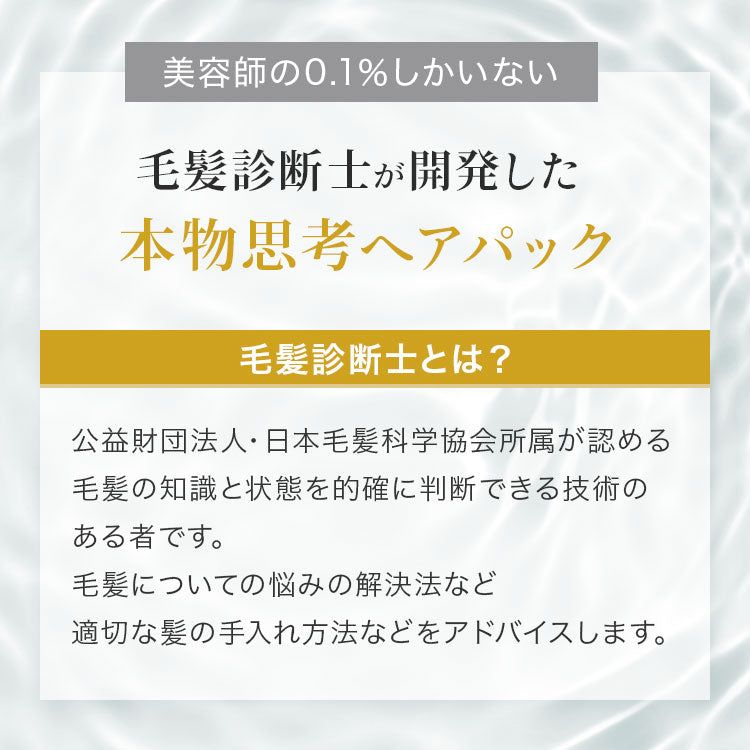 美容師の0.1%しかいない

毛髪診断士が開発した
本物思考ヘアパック

毛髪診断士とは？

公益財団法人・日本毛髪科学協会所属が認める毛髪の知識と状態を的確に判断できる技術のある者です。
毛髪についての悩みの解決法など
適切な髪の手入れ方法などをアドバイスします。